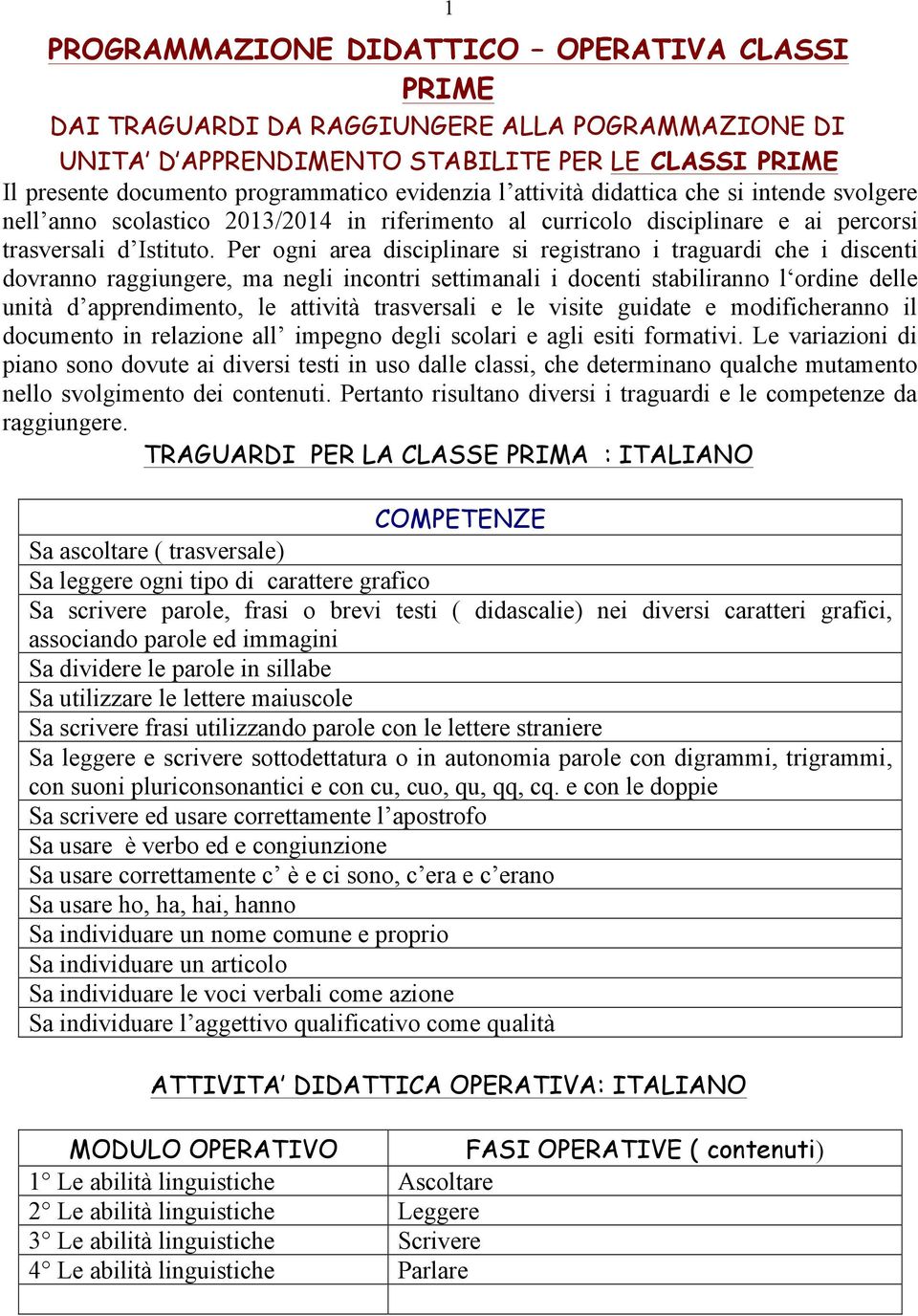 1

PROGRAMMAZIONE DIDATTICO – OPERATIVA CLASSI PRIME

DAI TRAGUARDI DA RAGGIUNGERE ALLA POGRAMMAZIONE DI UNITA' D'APPRENDIMENTO STABILITE PER LE CLASSI PRIME

Il presente documento programmatico evidenzia l'attività didattica che si intende svolgere nell'anno scolastico 2013/2014 in riferimento al curricolo disciplinare e ai percorsi trasversali d'Istituto. Per ogni area disciplinare si registrano i traguardi che i discenti dovranno raggiungere, ma negli incontri settimanali i docenti stabiliranno l'ordine delle unità d'apprendimento, le attività trasversali e le visite guidate e modificheranno il documento in relazione all' impegno degli scolari e agli esiti formativi. Le variazioni di piano sono dovute ai diversi testi in uso dalle classi, che determinano qualche mutamento nello svolgimento dei contenuti. Pertanto risultano diversi i traguardi e le competenze da raggiungere.

TRAGUARDI PER LA CLASSE PRIMA : ITALIANO

| COMPETENZE |
|---|
| Sa ascoltare ( trasversale) |
| Sa leggere ogni tipo di carattere grafico |
| Sa scrivere parole, frasi o brevi testi ( didascalie) nei diversi caratteri grafici, associando parole ed immagini |
| Sa dividere le parole in sillabe |
| Sa utilizzare le lettere maiuscole |
| Sa scrivere frasi utilizzando parole con le lettere straniere |
| Sa leggere e scrivere sottodettatura o in autonomia parole con digrammi, trigrammi, con suoni pluriconsonantici e con cu, cuo, qu, qq, cq. e con le doppie |
| Sa scrivere ed usare correttamente l'apostrofo |
| Sa usare è verbo ed e congiunzione |
| Sa usare correttamente c' è e ci sono, c'era e c'erano |
| Sa usare ho, ha, hai, hanno |
| Sa individuare un nome comune e proprio |
| Sa individuare un articolo |
| Sa individuare le voci verbali come azione |
| Sa individuare l'aggettivo qualificativo come qualità |

ATTIVITA' DIDATTICA OPERATIVA: ITALIANO

| MODULO OPERATIVO | FASI OPERATIVE ( contenuti) |
|---|---|
| 1° Le abilità linguistiche | Ascoltare |
| 2° Le abilità linguistiche | Leggere |
| 3° Le abilità linguistiche | Scrivere |
| 4° Le abilità linguistiche | Parlare |
| | |